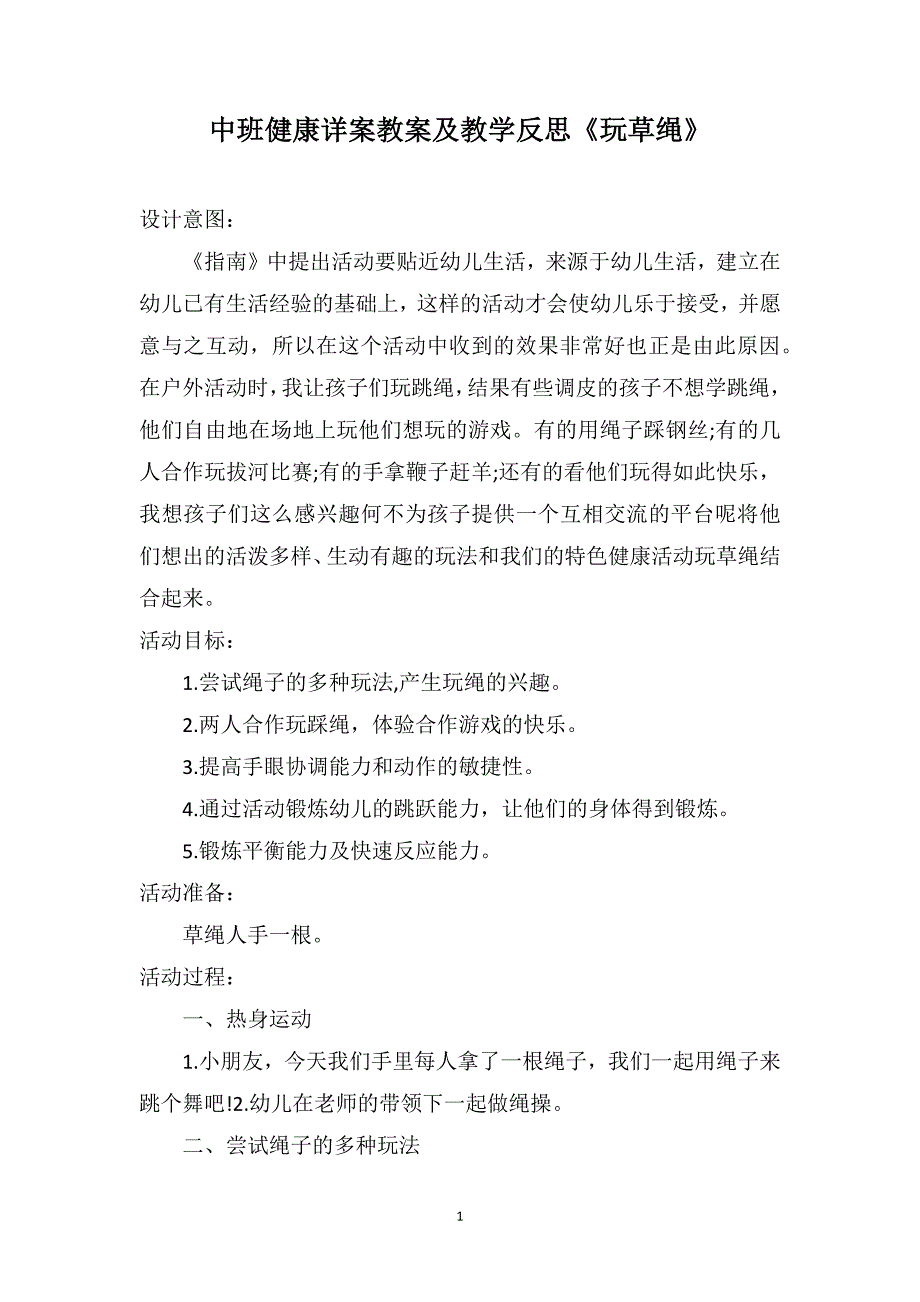 中班健康详案教案及教学反思《玩草绳》

设计意图：

《指南》中提出活动要贴近幼儿生活，来源于幼儿生活，建立在幼儿已有生活经验的基础上，这样的活动才会使幼儿乐于接受，并愿意与之互动，所以在这个活动中收到的效果非常好也正是由此原因。在户外活动时，我让孩子们玩跳绳，结果有些调皮的孩子不想学跳绳，他们自由地在场地上玩他们想玩的游戏。有的用绳子踩钢丝;有的几人合作玩拔河比赛;有的手拿鞭子赶羊;还有的看他们玩得如此快乐，我想孩子们这么感兴趣何不为孩子提供一个互相交流的平台呢将他们想出的活泼多样、生动有趣的玩法和我们的特色健康活动玩草绳结合起来。

活动目标：

1.尝试绳子的多种玩法,产生玩绳的兴趣。

2.两人合作玩踩绳，体验合作游戏的快乐。

3.提高手眼协调能力和动作的敏捷性。

4.通过活动锻炼幼儿的跳跃能力，让他们的身体得到锻炼。

5.锻炼平衡能力及快速反应能力。

活动准备：

草绳人手一根。

活动过程：

一、热身运动

1.小朋友，今天我们手里每人拿了一根绳子，我们一起用绳子来跳个舞吧!2.幼儿在老师的带领下一起做绳操。

二、尝试绳子的多种玩法

1